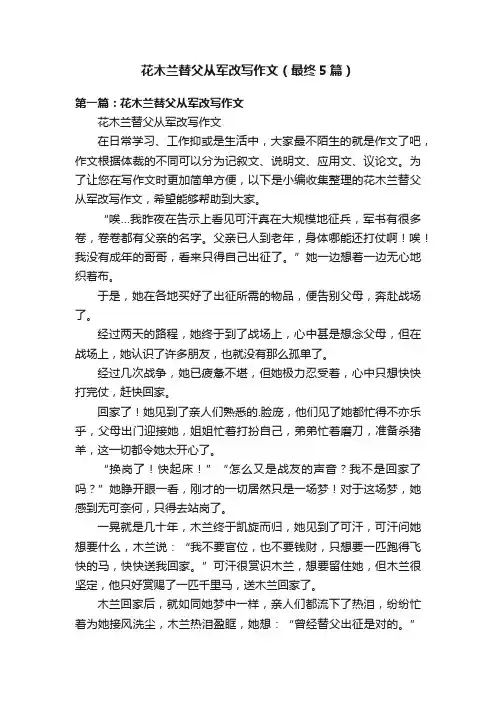 花木兰替父从军改写作文（最终5篇）

第一篇：花木兰替父从军改写作文

花木兰替父从军改写作文

在日常学习、工作抑或是生活中，大家最不陌生的就是作文了吧，作文根据体裁的不同可以分为记叙文、说明文、应用文、议论文。为了让您在写作文时更加简单方便，以下是小编收集整理的花木兰替父从军改写作文，希望能够帮助到大家。

“唉...我昨夜在告示上看见可汗真在大规模地征兵，军书有很多卷，卷卷都有父亲的名字。父亲已人到老年，身体哪能还打仗啊！唉！我没有成年的哥哥，看来只得自己出征了。”她一边想着一边无心地织着布。

于是，她在各地买好了出征所需的物品，便告别父母，奔赴战场了。

经过两天的路程，她终于到了战场上，心中甚是想念父母，但在战场上，她认识了许多朋友，也就没有那么孤单了。

经过几次战争，她已疲惫不堪，但她极力忍受着，心中只想快快打完仗，赶快回家。

回家了！她见到了亲人们熟悉的.脸庞，他们见了她都忙得不亦乐乎，父母出门迎接她，姐姐忙着打扮自己，弟弟忙着磨刀，准备杀猪羊，这一切都令她太开心了。

“换岗了！快起床！”“怎么又是战友的声音？我不是回家了吗？”她睁开眼一看，刚才的一切居然只是一场梦！对于这场梦，她感到无可奈何，只得去站岗了。

一晃就是几十年，木兰终于凯旋而归，她见到了可汗，可汗问她想要什么，木兰说：“我不要官位，也不要钱财，只想要一匹跑得飞快的马，快快送我回家。”可汗很赏识木兰，想要留住她，但木兰很坚定，他只好赏赐了一匹千里马，送木兰回家了。

木兰回家后，就如同她梦中一样，亲人们都流下了热泪，纷纷忙着为她接风洗尘，木兰热泪盈眶，她想：“曾经替父出征是对的。”